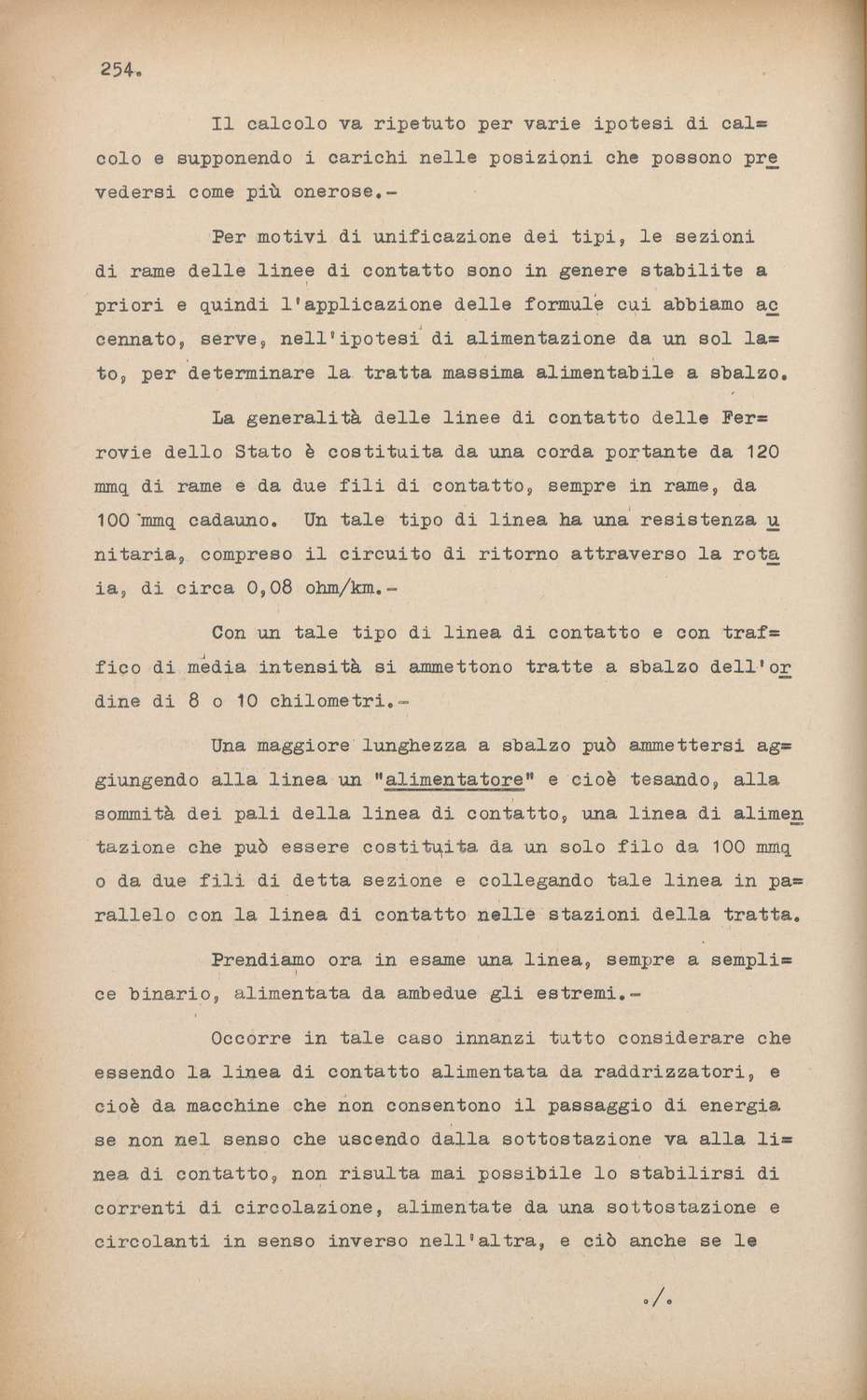 254.

Il calcolo va ripetuto per varie ipotesi di calcolo e supponendo i carichi nelle posizioni che possono prevedersi come più onerose.-

Per motivi di unificazione dei tipi, le sezioni di rame delle linee di contatto sono in genere stabilite a priori e quindi l'applicazione delle formule cui abbiamo accennato, serve, nell'ipotesi di alimentazione da un sol lato, per determinare la tratta massima alimentabile a sbalzo.

La generalità delle linee di contatto delle Ferrovie dello Stato è costituita da una corda portante da 120 mmq di rame e da due fili di contatto, sempre in rame, da 100 mmq cadauno. Un tale tipo di linea ha una resistenza unitaria, compreso il circuito di ritorno attraverso la rotaia, di circa 0,08 ohm/km.-

Con un tale tipo di linea di contatto e con traffico di media intensità si ammettono tratte a sbalzo dell'ordine di 8 o 10 chilometri.-

Una maggiore lunghezza a sbalzo può ammettersi aggiungendo alla linea un "alimentatore" e cioè tesando, alla sommità dei pali della linea di contatto, una linea di alimentazione che può essere costituita da un solo filo da 100 mmq o da due fili di detta sezione e collegando tale linea in parallelo con la linea di contatto nelle stazioni della tratta.

Prendiamo ora in esame una linea, sempre a semplice binario, alimentata da ambedue gli estremi.-

Occorre in tale caso innanzi tutto considerare che essendo la linea di contatto alimentata da raddrizzatori, e cioè da macchine che non consentono il passaggio di energia se non nel senso che uscendo dalla sottostazione va alla linea di contatto, non risulta mai possibile lo stabilirsi di correnti di circolazione, alimentate da una sottostazione e circolanti in senso inverso nell'altra, e ciò anche se le

./.